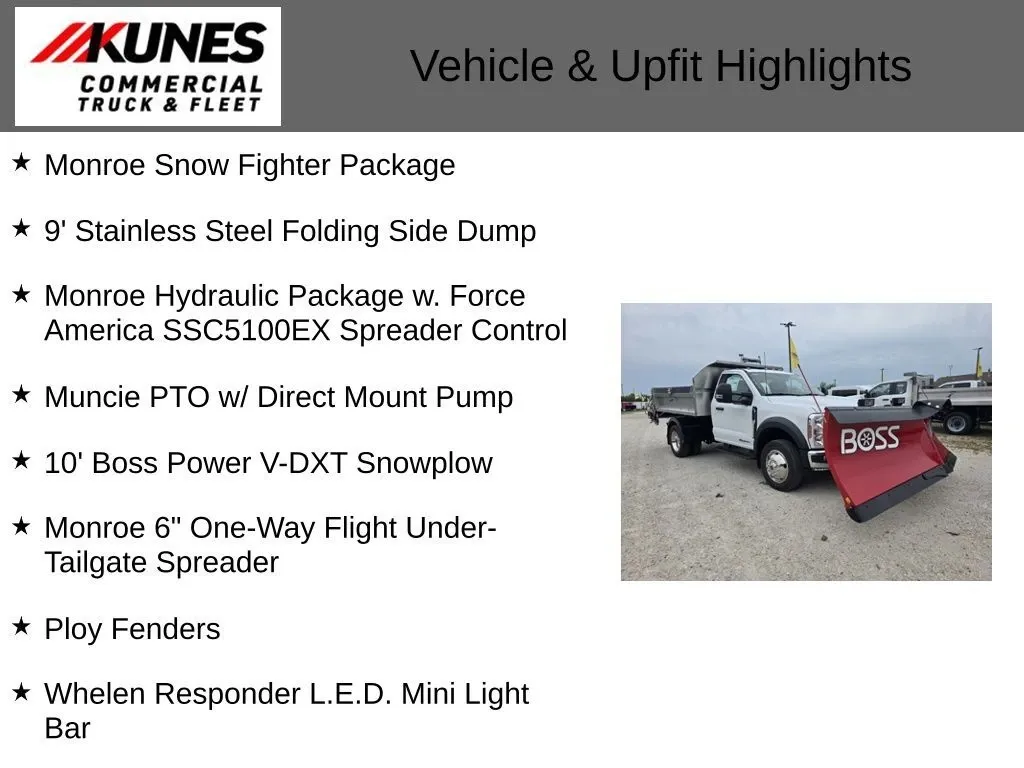 KUNES
COMMERCIAL
TRUCK & FLEET

Vehicle & Upfit Highlights

★ Monroe Snow Fighter Package

★ 9' Stainless Steel Folding Side Dump

★ Monroe Hydraulic Package w. Force America SSC5100EX Spreader Control

★ Muncie PTO w/ Direct Mount Pump

★ 10' Boss Power V-DXT Snowplow

★ Monroe 6" One-Way Flight Under-Tailgate Spreader

★ Ploy Fenders

★ Whelen Responder L.E.D. Mini Light Bar

BOSS